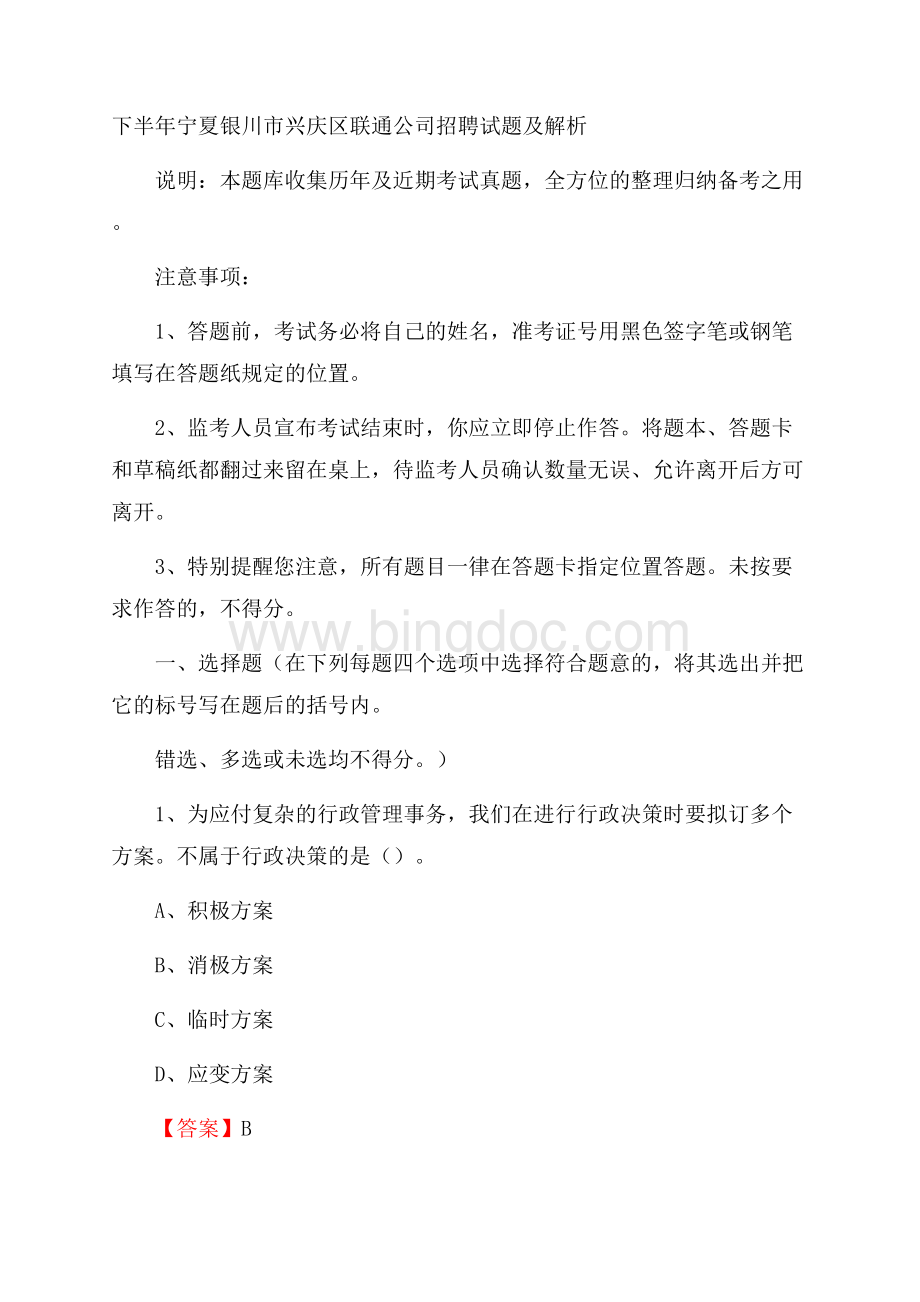 下半年宁夏银川市兴庆区联通公司招聘试题及解析

说明：本题库收集历年及近期考试真题，全方位的整理归纳备考之用。

注意事项：

1、答题前，考试务必将自己的姓名，准考证号用黑色签字笔或钢笔填写在答题纸规定的位置。

2、监考人员宣布考试结束时，你应立即停止作答。将题本、答题卡和草稿纸都翻过来留在桌上，待监考人员确认数量无误、允许离开后方可离开。

3、特别提醒您注意，所有题目一律在答题卡指定位置答题。未按要求作答的，不得分。

www.bingdoc.com

一、选择题（在下列每题四个选项中选择符合题意的，将其选出并把它的标号写在题后的括号内。

错选、多选或未选均不得分。）

1、为应付复杂的行政管理事务，我们在进行行政决策时要拟订多个方案。不属于行政决策的是（）。

A、积极方案

B、消极方案

C、临时方案

D、应变方案

【答案】B